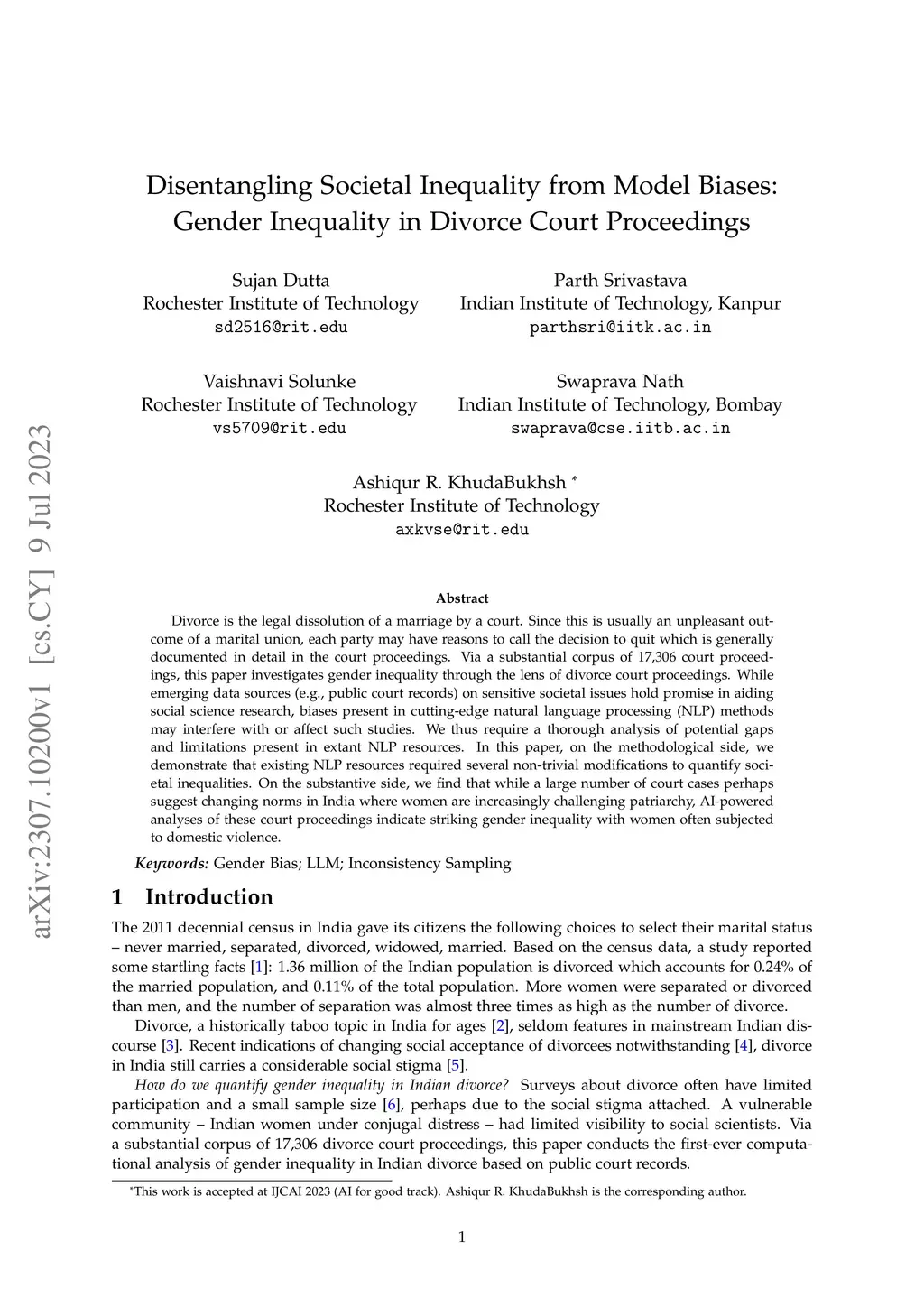 arXiv:2307.10200v1 [cs.CY] 9 Jul 2023

Disentangling Societal Inequality from Model Biases: Gender Inequality in Divorce Court Proceedings

Sujan Dutta
Rochester Institute of Technology
sd2516@rit.edu

Parth Srivastava
Indian Institute of Technology, Kanpur
parthsri@iitk.ac.in

Vaishnavi Solunke
Rochester Institute of Technology
vs5709@rit.edu

Swaprava Nath
Indian Institute of Technology, Bombay
swaprava@cse.iitb.ac.in

Ashiqur R. KhudaBukhsh *
Rochester Institute of Technology
axkvse@rit.edu

Abstract

Divorce is the legal dissolution of a marriage by a court. Since this is usually an unpleasant outcome of a marital union, each party may have reasons to call the decision to quit which is generally documented in detail in the court proceedings. Via a substantial corpus of 17,306 court proceedings, this paper investigates gender inequality through the lens of divorce court proceedings. While emerging data sources (e.g., public court records) on sensitive societal issues hold promise in aiding social science research, biases present in cutting-edge natural language processing (NLP) methods may interfere with or affect such studies. We thus require a thorough analysis of potential gaps and limitations present in extant NLP resources. In this paper, on the methodological side, we demonstrate that existing NLP resources required several non-trivial modifications to quantify societal inequalities. On the substantive side, we find that while a large number of court cases perhaps suggest changing norms in India where women are increasingly challenging patriarchy, AI-powered analyses of these court proceedings indicate striking gender inequality with women often subjected to domestic violence.

Keywords: Gender Bias; LLM; Inconsistency Sampling

1 Introduction

The 2011 decennial census in India gave its citizens the following choices to select their marital status – never married, separated, divorced, widowed, married. Based on the census data, a study reported some startling facts [1]: 1.36 million of the Indian population is divorced which accounts for 0.24% of the married population, and 0.11% of the total population. More women were separated or divorced than men, and the number of separation was almost three times as high as the number of divorce.

Divorce, a historically taboo topic in India for ages [2], seldom features in mainstream Indian discourse [3]. Recent indications of changing social acceptance of divorcees notwithstanding [4], divorce in India still carries a considerable social stigma [5].

How do we quantify gender inequality in Indian divorce? Surveys about divorce often have limited participation and a small sample size [6], perhaps due to the social stigma attached. A vulnerable community – Indian women under conjugal distress – had limited visibility to social scientists. Via a substantial corpus of 17,306 divorce court proceedings, this paper conducts the first-ever computational analysis of gender inequality in Indian divorce based on public court records.

*This work is accepted at IJCAI 2023 (AI for good track). Ashiqur R. KhudaBukhsh is the corresponding author.

1